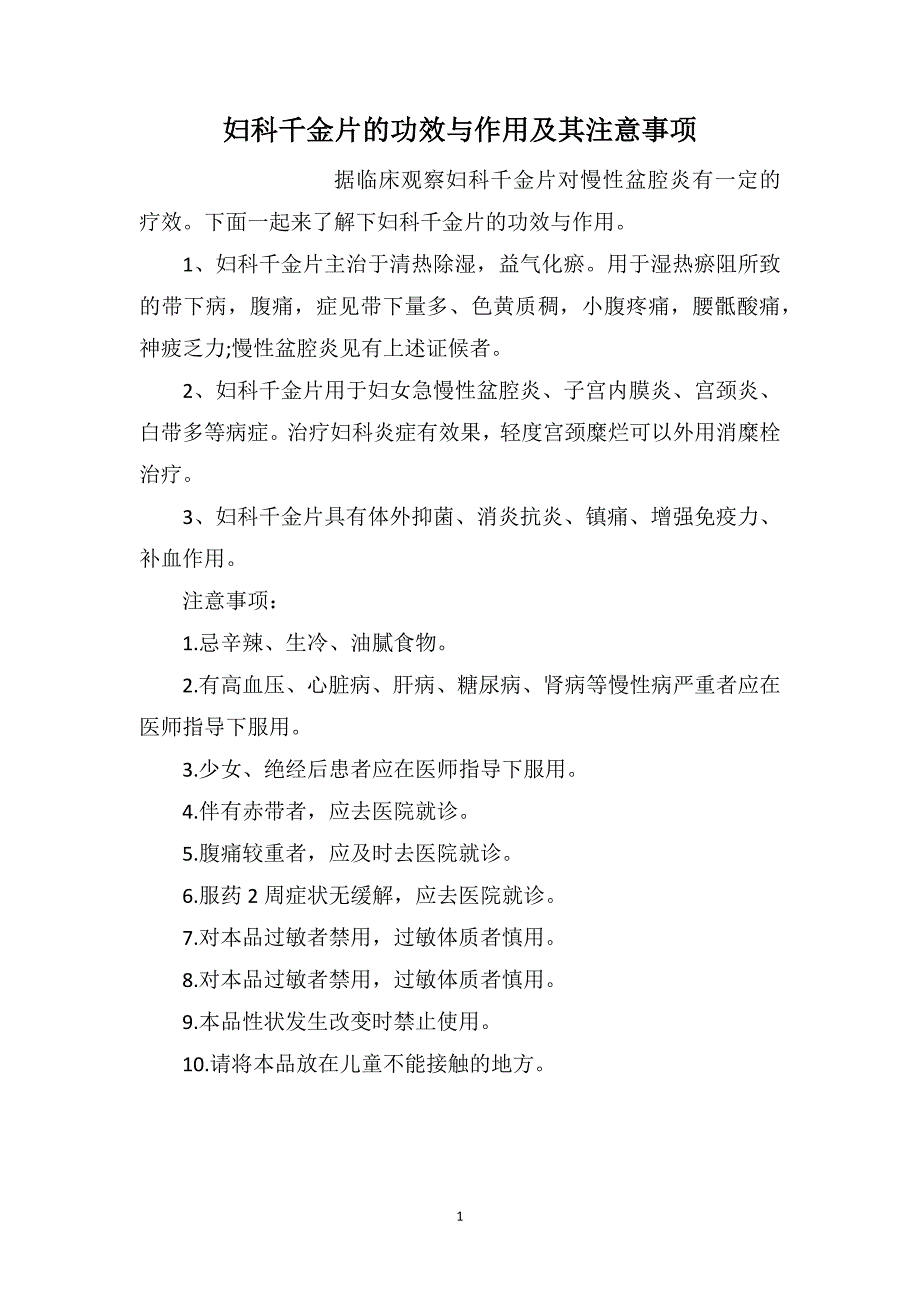 妇科千金片的功效与作用及其注意事项

据临床观察妇科千金片对慢性盆腔炎有一定的疗效。下面一起来了解下妇科千金片的功效与作用。

1、妇科千金片主治于清热除湿，益气化瘀。用于湿热瘀阻所致的带下病，腹痛，症见带下量多、色黄质稠，小腹疼痛，腰骶酸痛，神疲乏力;慢性盆腔炎见有上述证候者。

2、妇科千金片用于妇女急慢性盆腔炎、子宫内膜炎、宫颈炎、白带多等病症。治疗妇科炎症有效果，轻度宫颈糜烂可以外用消糜栓治疗。

3、妇科千金片具有体外抑菌、消炎抗炎、镇痛、增强免疫力、补血作用。

注意事项：

1.忌辛辣、生冷、油腻食物。

2.有高血压、心脏病、肝病、糖尿病、肾病等慢性病严重者应在医师指导下服用。

3.少女、绝经后患者应在医师指导下服用。

4.伴有赤带者，应去医院就诊。

5.腹痛较重者，应及时去医院就诊。

6.服药 2 周症状无缓解，应去医院就诊。

7.对本品过敏者禁用，过敏体质者慎用。

8.对本品过敏者禁用，过敏体质者慎用。

9.本品性状发生改变时禁止使用。

10.请将本品放在儿童不能接触的地方。

1